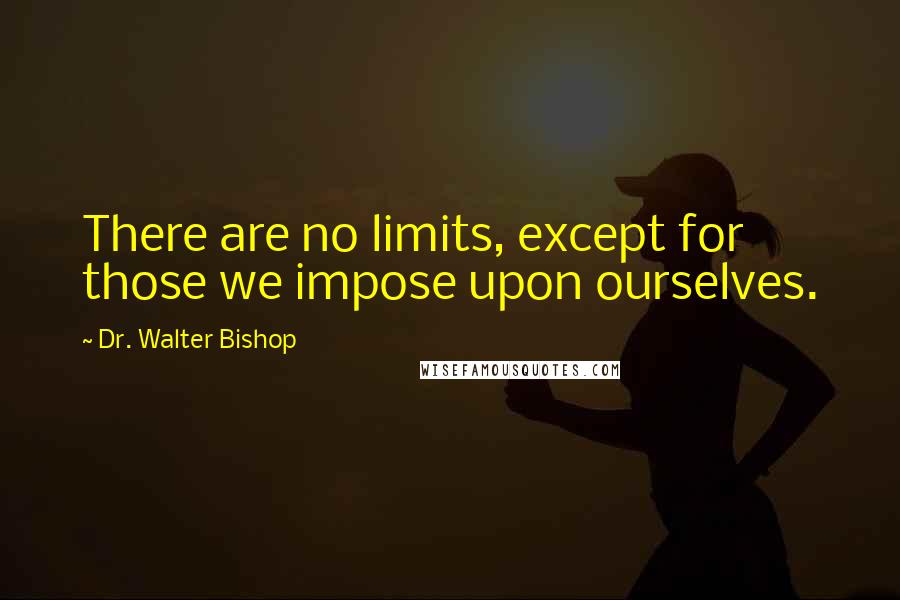 There are no limits, except for those we impose upon ourselves.

~ Dr. Walter Bishop

WISEFAMOUSQUOTES.COM